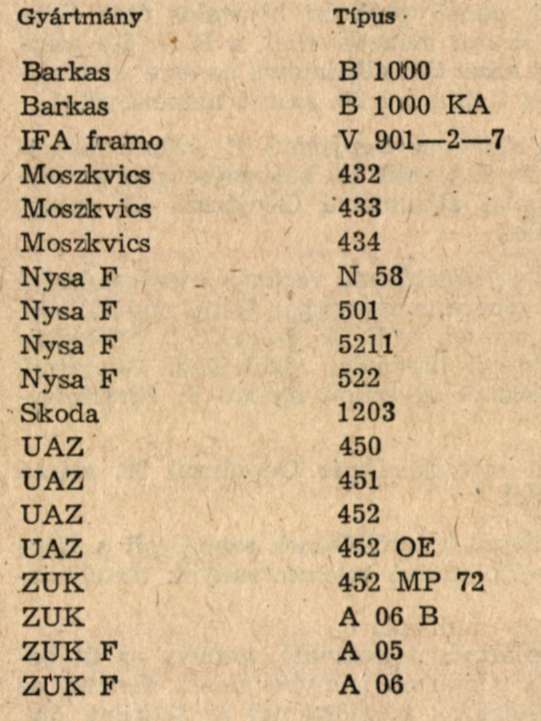 | Gyártmány | Típus |
|---|---|
| Barkas | B 1000 |
| Barkas | B 1000 KA |
| IFA framo | V 901—2—7 |
| Moszkvics | 432 |
| Moszkvics | 433 |
| Moszkvics | 434 |
| Nysa F | N 58 |
| Nysa F | 501 |
| Nysa F | 5211 |
| Nysa F | 522 |
| Skoda | 1203 |
| UAZ | 450 |
| UAZ | 451 |
| UAZ | 452 |
| UAZ | 452 OE |
| ZUK | 452 MP 72 |
| ZUK | A 06 B |
| ZUK F | A 05 |
| ZUK F | A 06 |